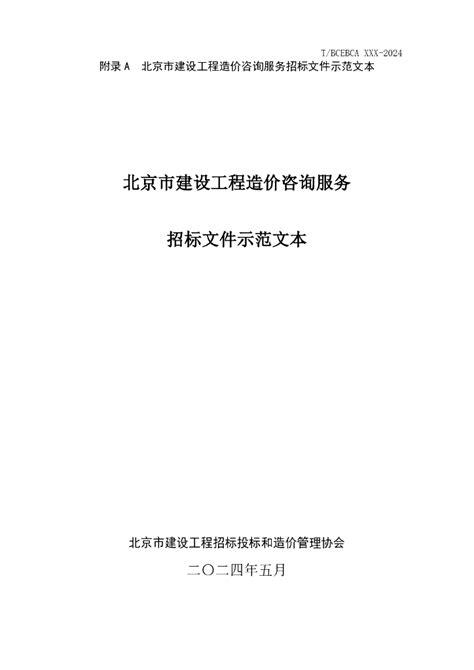 T/BCEBCA XXX-2024

附录 A　北京市建设工程造价咨询服务招标文件示范文本

北京市建设工程造价咨询服务

招标文件示范文本

北京市建设工程招标投标和造价管理协会

二〇二四年五月